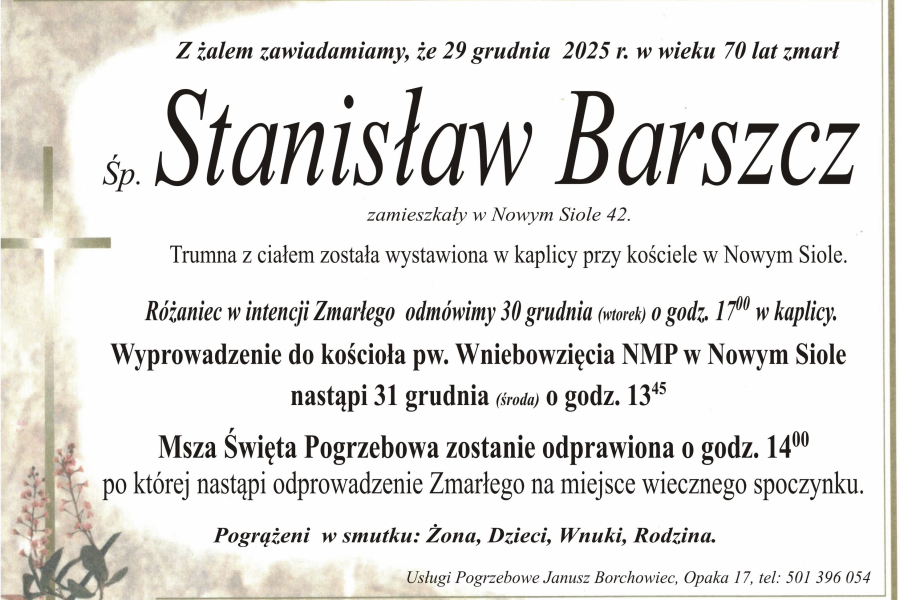 Z żalem zawiadamiamy, że 29 grudnia 2025 r. w wieku 70 lat zmarł

Śp. Stanisław Barszcz

zamieszkały w Nowym Siole 42.

Trumna z ciałem została wystawiona w kaplicy przy kościele w Nowym Siole.

Różaniec w intencji Zmarłego odmówimy 30 grudnia (wtorek) o godz. $17^{00}$ w kaplicy.

Wyprowadzenie do kościoła pw. Wniebowzięcia NMP w Nowym Siole nastąpi 31 grudnia (środa) o godz. $13^{45}$

Msza Święta Pogrzebowa zostanie odprawiona o godz. $14^{00}$ po której nastąpi odprowadzenie Zmarłego na miejsce wiecznego spoczynku.

Pogrążeni w smutku: Żona, Dzieci, Wnuki, Rodzina.

Usługi Pogrzebowe Janusz Borchowiec, Opaka 17, tel: 501 396 054